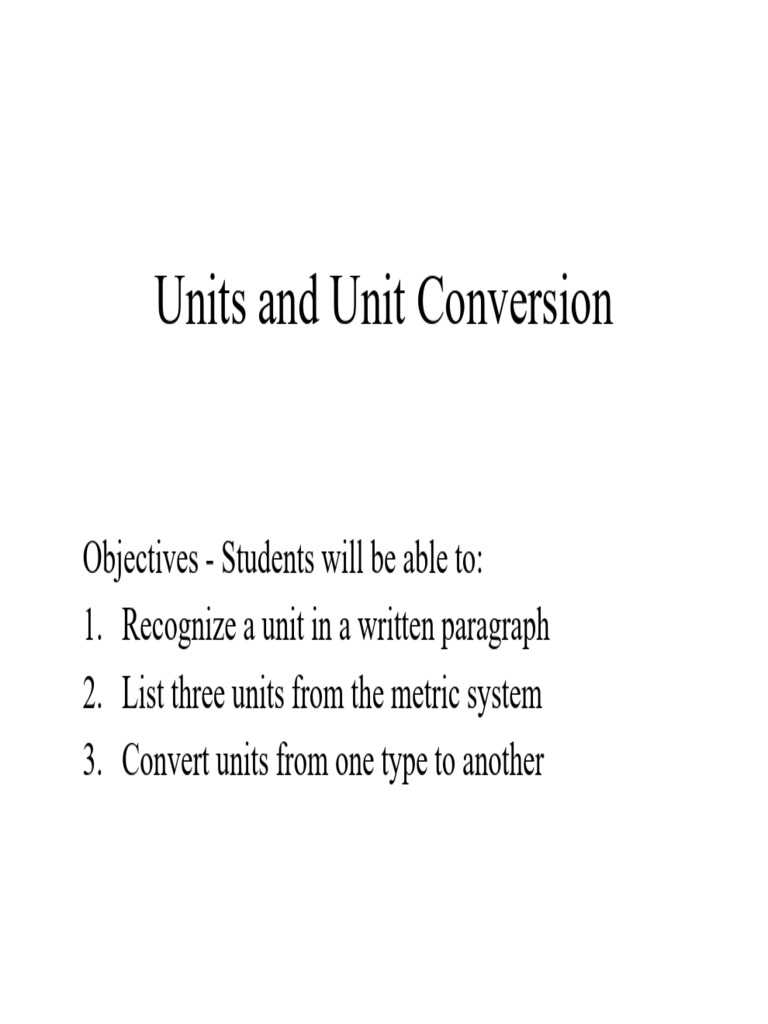 Units and Unit Conversion

Objectives - Students will be able to:
1. Recognize a unit in a written paragraph
2. List three units from the metric system
3. Convert units from one type to another